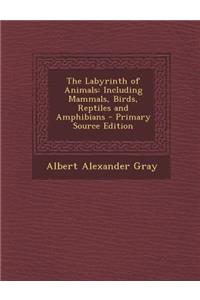 The Labyrinth of Animals: Including Mammals, Birds, Reptiles and Amphibians - Primary Source Edition

Albert Alexander Gray